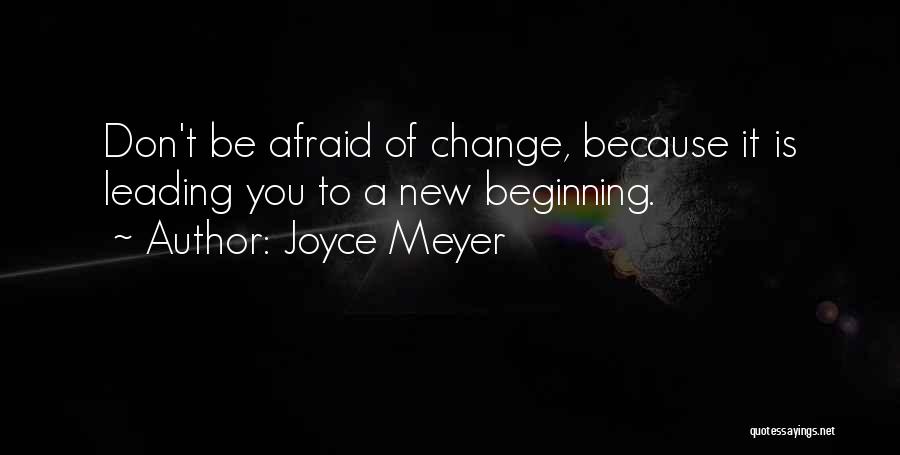 Don't be afraid of change, because it is leading you to a new beginning.
~ Author: Joyce Meyer

quotessayings.net